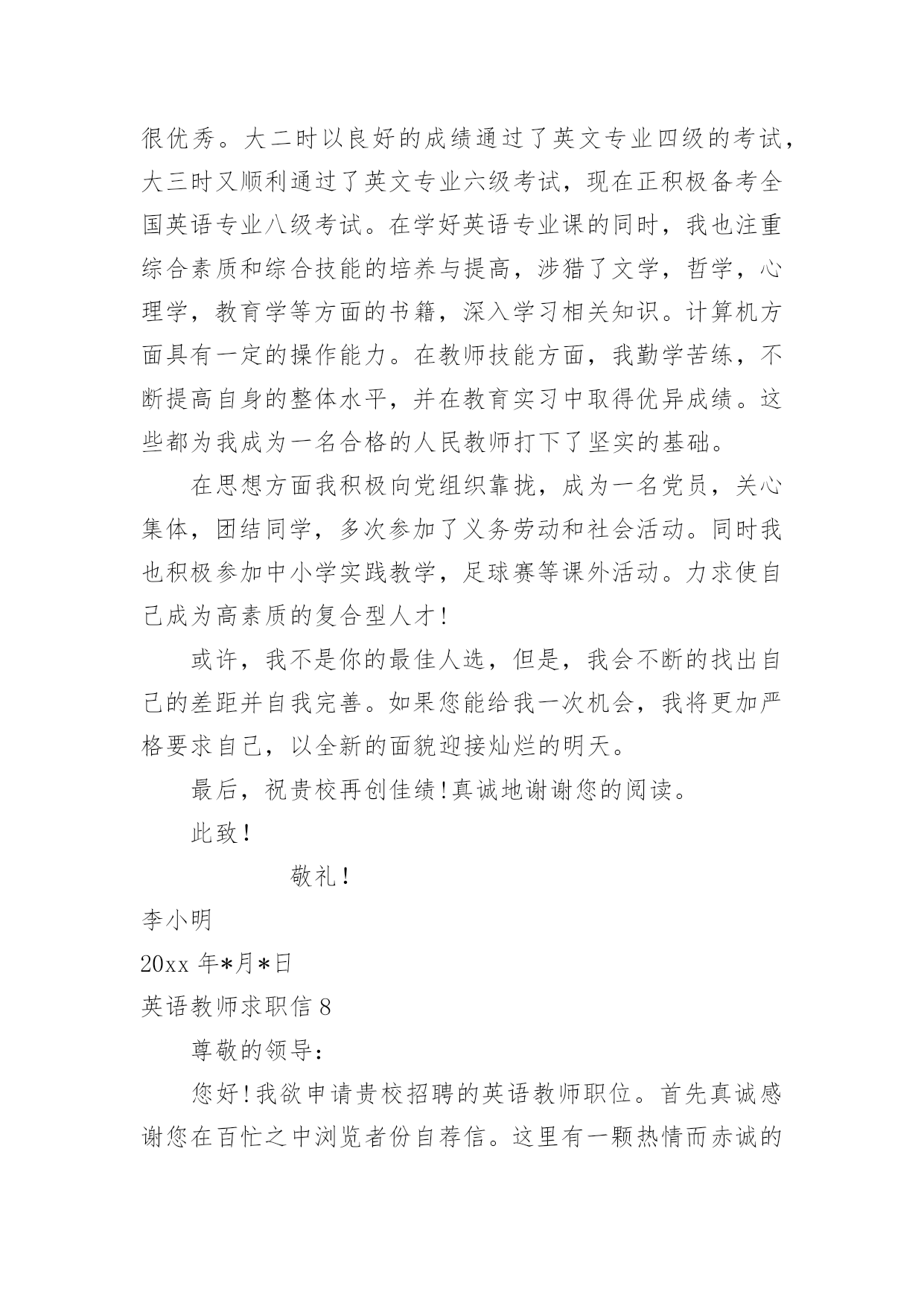 很优秀。大二时以良好的成绩通过了英文专业四级的考试，大三时又顺利通过了英文专业六级考试，现在正积极备考全国英语专业八级考试。在学好英语专业课的同时，我也注重综合素质和综合技能的培养与提高，涉猎了文学，哲学，心理学，教育学等方面的书籍，深入学习相关知识。计算机方面具有一定的操作能力。在教师技能方面，我勤学苦练，不断提高自身的整体水平，并在教育实习中取得优异成绩。这些都为我成为一名合格的人民教师打下了坚实的基础。

在思想方面我积极向党组织靠拢，成为一名党员，关心集体，团结同学，多次参加了义务劳动和社会活动。同时我也积极参加中小学实践教学，足球赛等课外活动。力求使自己成为高素质的复合型人才！

或许，我不是你的最佳人选，但是，我会不断的找出自己的差距并自我完善。如果您能给我一次机会，我将更加严格要求自己，以全新的面貌迎接灿烂的明天。

最后，祝贵校再创佳绩！真诚地谢谢您的阅读。

此致！

敬礼！

李小明

20xx 年*月*日

英语教师求职信 8

尊敬的领导：

您好！我欲申请贵校招聘的英语教师职位。首先真诚感谢您在百忙之中浏览者份自荐信。这里有一颗热情而赤诚的